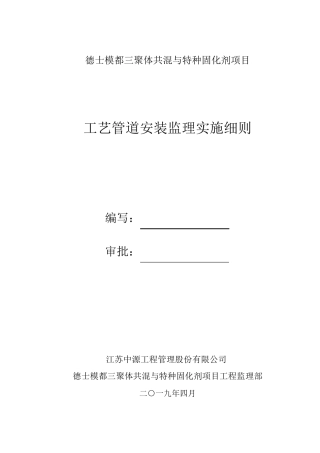 德士模都三聚体共混与特种固化剂项目

工艺管道安装监理实施细则

编写：

审批：

江苏中源工程管理股份有限公司

德士模都三聚体共混与特种固化剂项目工程监理部

二〇一九年四月